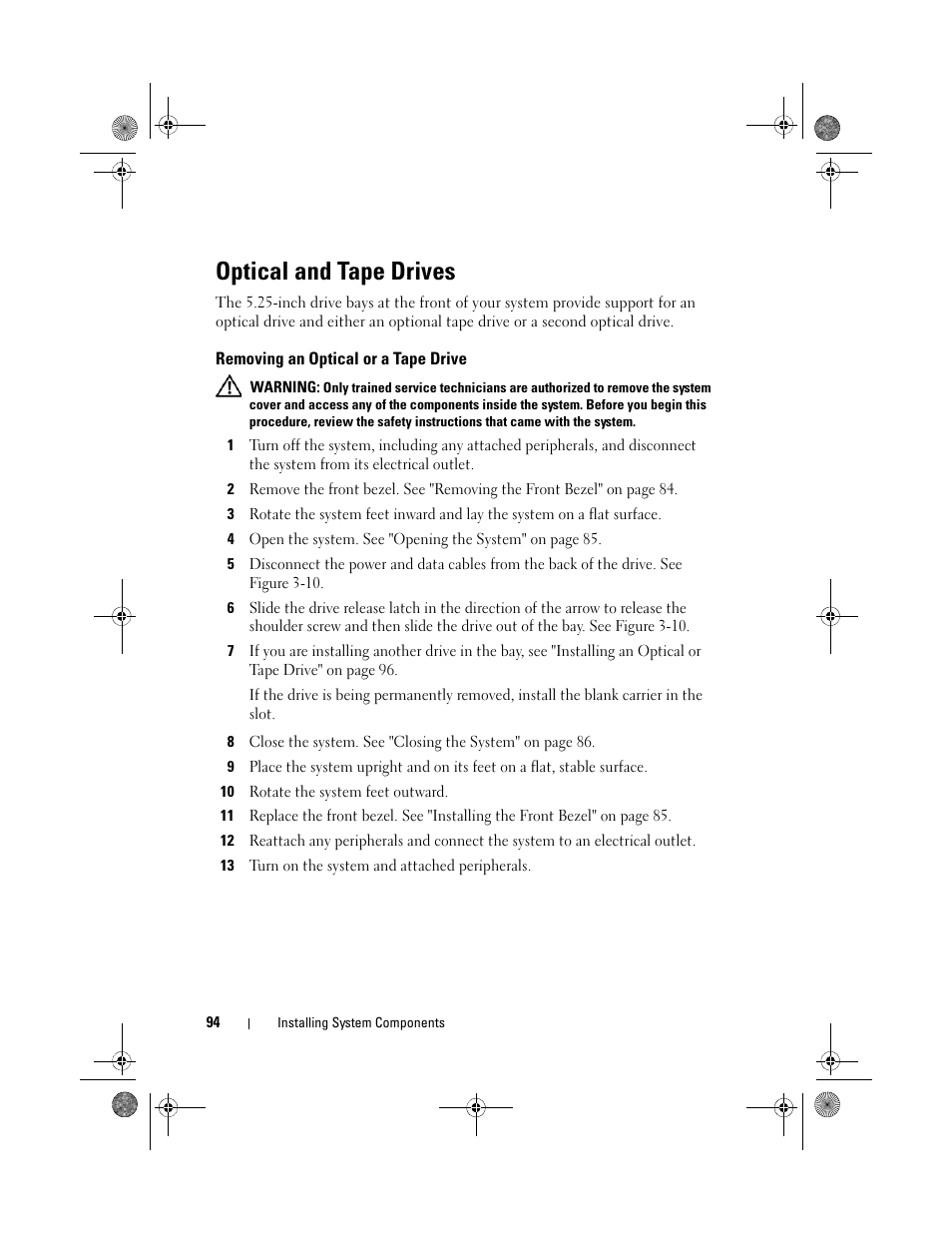 Optical and Tape Drives

The 5.25-inch drive bays at the front of your system provide support for an optical drive and either an optional tape drive or a second optical drive.

Removing an Optical or a Tape Drive

WARNING: Only trained service technicians are authorized to remove the system cover and access any of the components inside the system. Before you begin this procedure, review the safety instructions that came with the system.

1 Turn off the system, including any attached peripherals, and disconnect the system from its electrical outlet.

2 Remove the front bezel. See "Removing the Front Bezel" on page 84.

3 Rotate the system feet inward and lay the system on a flat surface.

4 Open the system. See "Opening the System" on page 85.

5 Disconnect the power and data cables from the back of the drive. See Figure 3-10.

6 Slide the drive release latch in the direction of the arrow to release the shoulder screw and then slide the drive out of the bay. See Figure 3-10.

7 If you are installing another drive in the bay, see "Installing an Optical or Tape Drive" on page 96.

If the drive is being permanently removed, install the blank carrier in the slot.

8 Close the system. See "Closing the System" on page 86.

9 Place the system upright and on its feet on a flat, stable surface.

10 Rotate the system feet outward.

11 Replace the front bezel. See "Installing the Front Bezel" on page 85.

12 Reattach any peripherals and connect the system to an electrical outlet.

13 Turn on the system and attached peripherals.

94 | Installing System Components